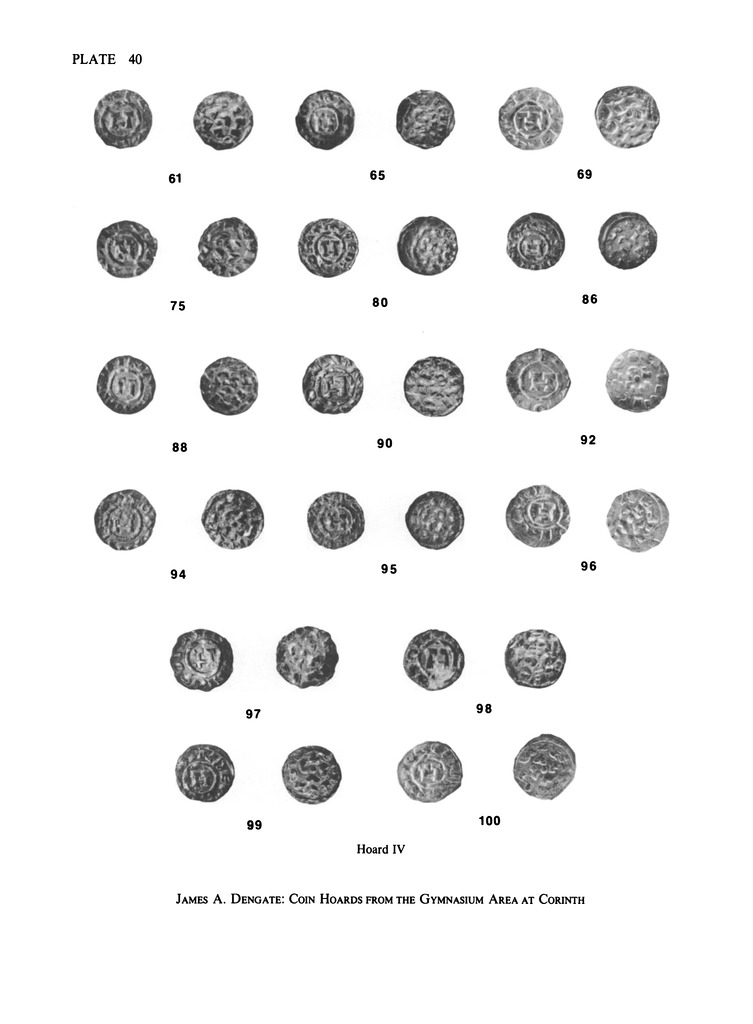 PLATE 40

61

65

69

75

80

86

88

90

92

94

95

96

97

98

99

100

Hoard IV

JAMES A. DENGATE: COIN HOARDS FROM THE GYMNASIUM AREA AT CORINTH